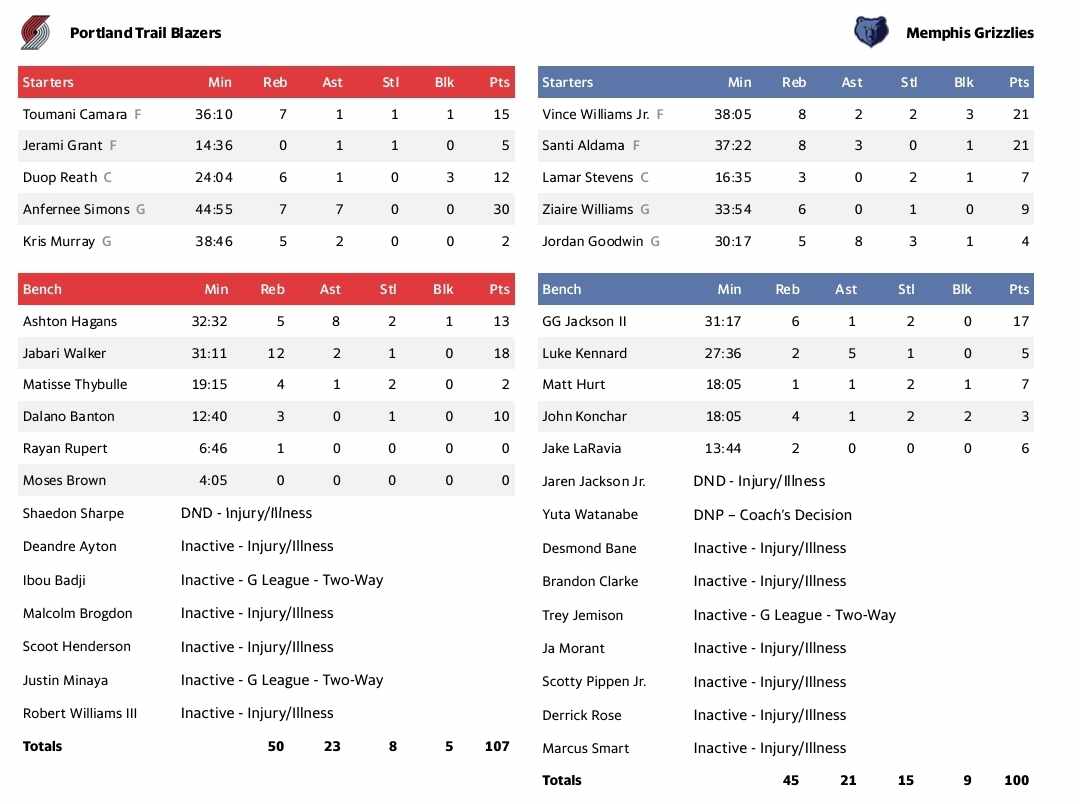 Portland Trail Blazers

| Starters | Min | Reb | Ast | Stl | Blk | Pts |
|---|---|---|---|---|---|---|
| Toumani Camara F | 36:10 | 7 | 1 | 1 | 1 | 15 |
| Jerami Grant F | 14:36 | 0 | 1 | 1 | 0 | 5 |
| Duop Reath C | 24:04 | 6 | 1 | 0 | 3 | 12 |
| Anfernee Simons G | 44:55 | 7 | 7 | 0 | 0 | 30 |
| Kris Murray G | 38:46 | 5 | 2 | 0 | 0 | 2 |

| Bench | Min | Reb | Ast | Stl | Blk | Pts |
|---|---|---|---|---|---|---|
| Ashton Hagans | 32:32 | 5 | 8 | 2 | 1 | 13 |
| Jabari Walker | 31:11 | 12 | 2 | 1 | 0 | 18 |
| Matisse Thybulle | 19:15 | 4 | 1 | 2 | 0 | 2 |
| Dalano Banton | 12:40 | 3 | 0 | 1 | 0 | 10 |
| Rayan Rupert | 6:46 | 1 | 0 | 0 | 0 | 0 |
| Moses Brown | 4:05 | 0 | 0 | 0 | 0 | 0 |
| Shaedon Sharpe | DND - Injury/Illness | | | | | |
| Deandre Ayton | Inactive - Injury/Illness | | | | | |
| Ibou Badji | Inactive - G League - Two-Way | | | | | |
| Malcolm Brogdon | Inactive - Injury/Illness | | | | | |
| Scoot Henderson | Inactive - Injury/Illness | | | | | |
| Justin Minaya | Inactive - G League - Two-Way | | | | | |
| Robert Williams III | Inactive - Injury/Illness | | | | | |
| Totals | | 50 | 23 | 8 | 5 | 107 |

Memphis Grizzlies

| Starters | Min | Reb | Ast | Stl | Blk | Pts |
|---|---|---|---|---|---|---|
| Vince Williams Jr. F | 38:05 | 8 | 2 | 2 | 3 | 21 |
| Santi Aldama F | 37:22 | 8 | 3 | 0 | 1 | 21 |
| Lamar Stevens C | 16:35 | 3 | 0 | 2 | 1 | 7 |
| Ziaire Williams G | 33:54 | 6 | 0 | 1 | 0 | 9 |
| Jordan Goodwin G | 30:17 | 5 | 8 | 3 | 1 | 4 |

| Bench | Min | Reb | Ast | Stl | Blk | Pts |
|---|---|---|---|---|---|---|
| GG Jackson II | 31:17 | 6 | 1 | 2 | 0 | 17 |
| Luke Kennard | 27:36 | 2 | 5 | 1 | 0 | 5 |
| Matt Hurt | 18:05 | 1 | 1 | 2 | 1 | 7 |
| John Konchar | 18:05 | 4 | 1 | 2 | 2 | 3 |
| Jake LaRavia | 13:44 | 2 | 0 | 0 | 0 | 6 |
| Jaren Jackson Jr. | DND - Injury/Illness | | | | | |
| Yuta Watanabe | DNP – Coach's Decision | | | | | |
| Desmond Bane | Inactive - Injury/Illness | | | | | |
| Brandon Clarke | Inactive - Injury/Illness | | | | | |
| Trey Jemison | Inactive - G League - Two-Way | | | | | |
| Ja Morant | Inactive - Injury/Illness | | | | | |
| Scotty Pippen Jr. | Inactive - Injury/Illness | | | | | |
| Derrick Rose | Inactive - Injury/Illness | | | | | |
| Marcus Smart | Inactive - Injury/Illness | | | | | |
| Totals | | 45 | 21 | 15 | 9 | 100 |